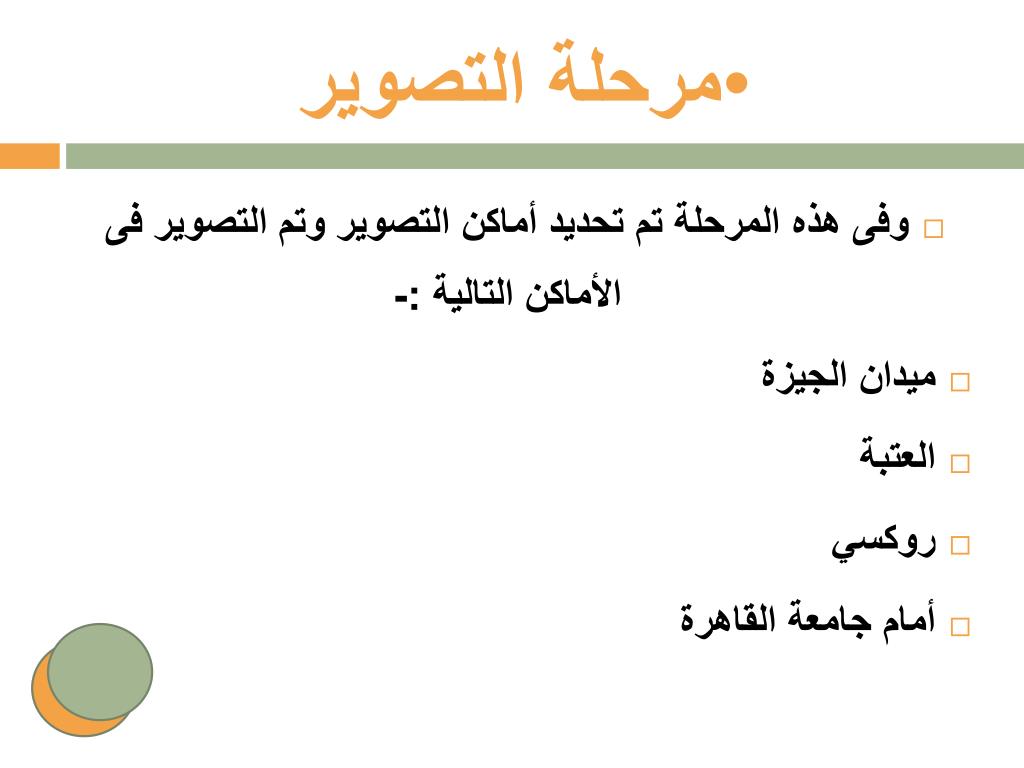 •مرحلة التصوير

□ وفى هذه المرحلة تم تحديد أماكن التصوير وتم التصوير فى الأماكن التالية :-

□ ميدان الجيزة

□ العتبة

□ روكسي

□ أمام جامعة القاهرة